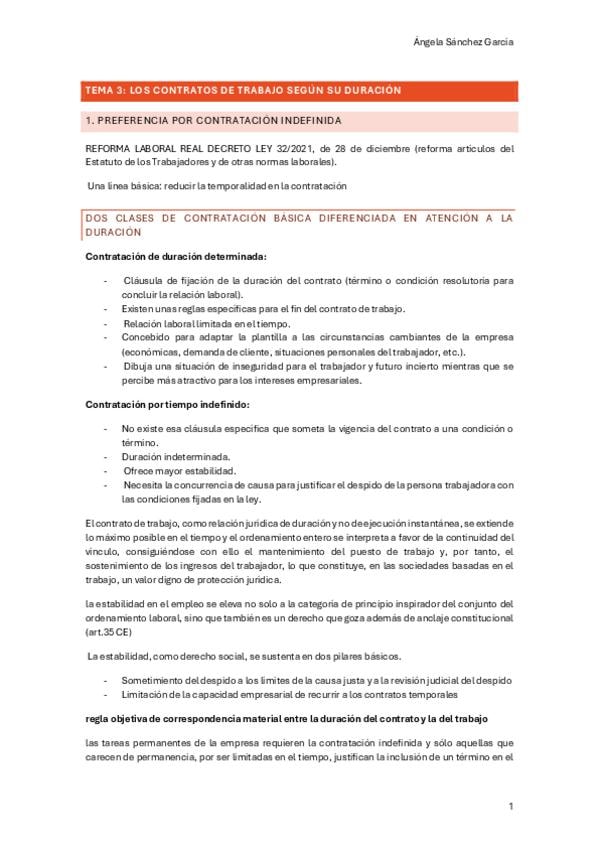 Ángela Sánchez García

TEMA 3: LOS CONTRATOS DE TRABAJO SEGÚN SU DURACIÓN

1. PREFERENCIA POR CONTRATACIÓN INDEFINIDA

REFORMA LABORAL REAL DECRETO LEY 32/2021, de 28 de diciembre (reforma artículos del Estatuto de los Trabajadores y de otras normas laborales).

Una línea básica: reducir la temporalidad en la contratación

DOS CLASES DE CONTRATACIÓN BÁSICA DIFERENCIADA EN ATENCIÓN A LA DURACIÓN

Contratación de duración determinada:

- Cláusula de fijación de la duración del contrato (término o condición resolutoria para concluir la relación laboral).
- Existen unas reglas específicas para el fin del contrato de trabajo.
- Relación laboral limitada en el tiempo.
- Concebido para adaptar la plantilla a las circunstancias cambiantes de la empresa (económicas, demanda de cliente, situaciones personales del trabajador, etc.).
- Dibuja una situación de inseguridad para el trabajador y futuro incierto mientras que se percibe más atractivo para los intereses empresariales.

Contratación por tiempo indefinido:

- No existe esa cláusula específica que someta la vigencia del contrato a una condición o término.
- Duración indeterminada.
- Ofrece mayor estabilidad.
- Necesita la concurrencia de causa para justificar el despido de la persona trabajadora con las condiciones fijadas en la ley.

El contrato de trabajo, como relación jurídica de duración y no de ejecución instantánea, se extiende lo máximo posible en el tiempo y el ordenamiento entero se interpreta a favor de la continuidad del vínculo, consiguiéndose con ello el mantenimiento del puesto de trabajo y, por tanto, el sostenimiento de los ingresos del trabajador, lo que constituye, en las sociedades basadas en el trabajo, un valor digno de protección jurídica.

la estabilidad en el empleo se eleva no solo a la categoría de principio inspirador del conjunto del ordenamiento laboral, sino que también es un derecho que goza además de anclaje constitucional (art.35 CE)

La estabilidad, como derecho social, se sustenta en dos pilares básicos.

- Sometimiento del despido a los límites de la causa justa y a la revisión judicial del despido
- Limitación de la capacidad empresarial de recurrir a los contratos temporales

regla objetiva de correspondencia material entre la duración del contrato y la del trabajo

las tareas permanentes de la empresa requieren la contratación indefinida y sólo aquellas que carecen de permanencia, por ser limitadas en el tiempo, justifican la inclusión de un término en el

1